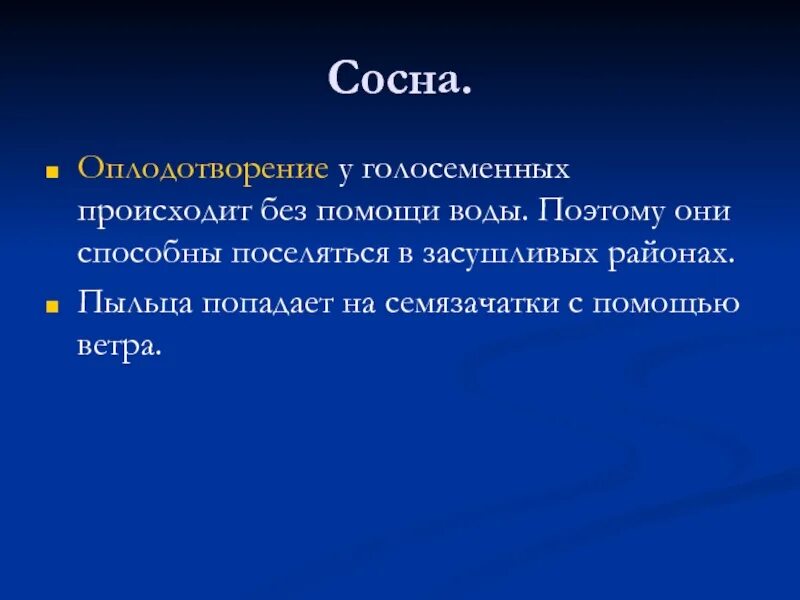 Сосна.

Оплодотворение у голосеменных происходит без помощи воды. Поэтому они способны поселяться в засушливых районах.

Пыльца попадает на семязачатки с помощью ветра.